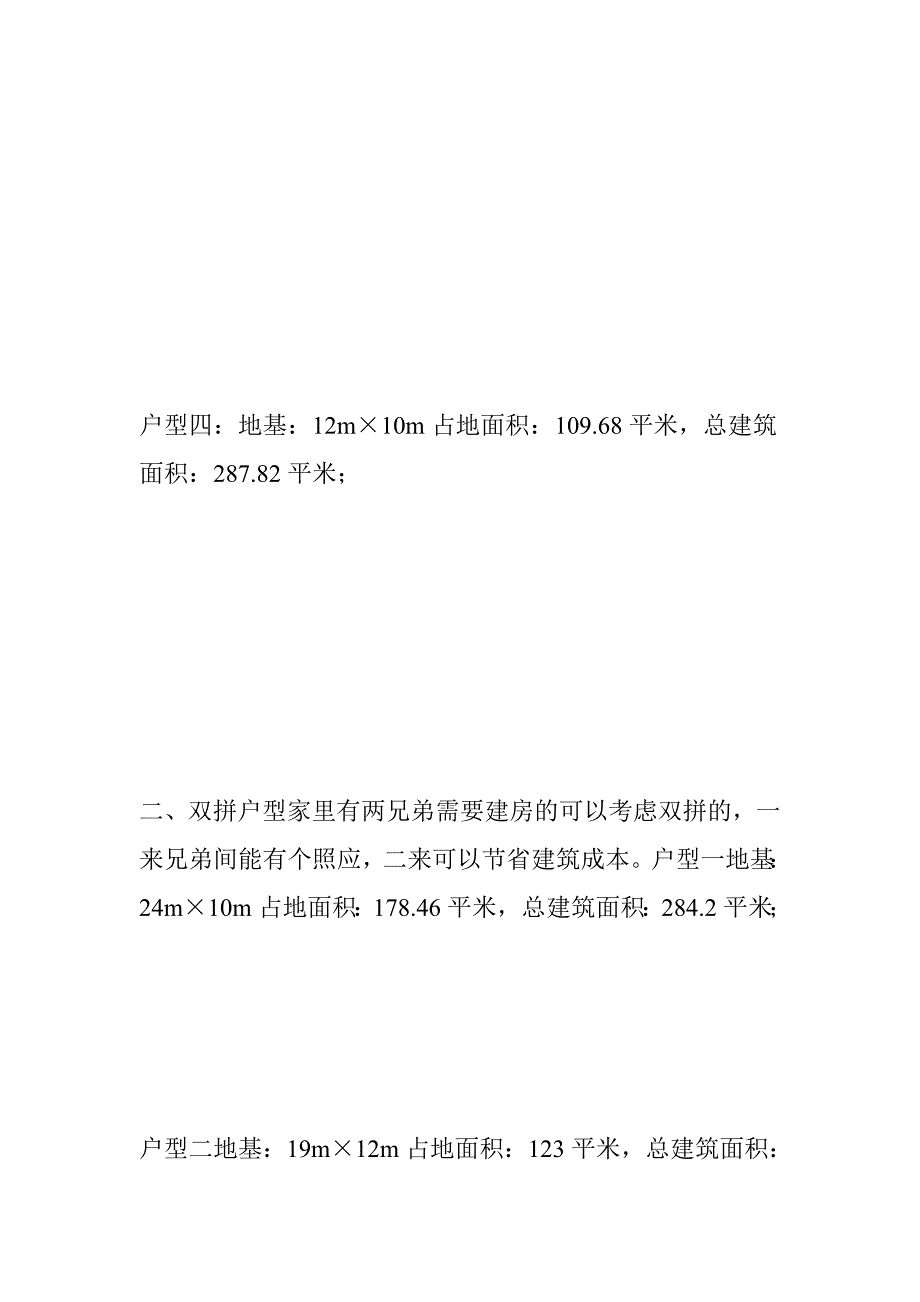 户型四：地基：12m×10m 占地面积：109.68 平米，总建筑面积：287.82 平米；

二、双拼户型家里有两兄弟需要建房的可以考虑双拼的，一来兄弟间能有个照应，二来可以节省建筑成本。户型一地基：24m×10m 占地面积：178.46 平米，总建筑面积：284.2 平米；

户型二地基：19m×12m 占地面积：123 平米，总建筑面积：